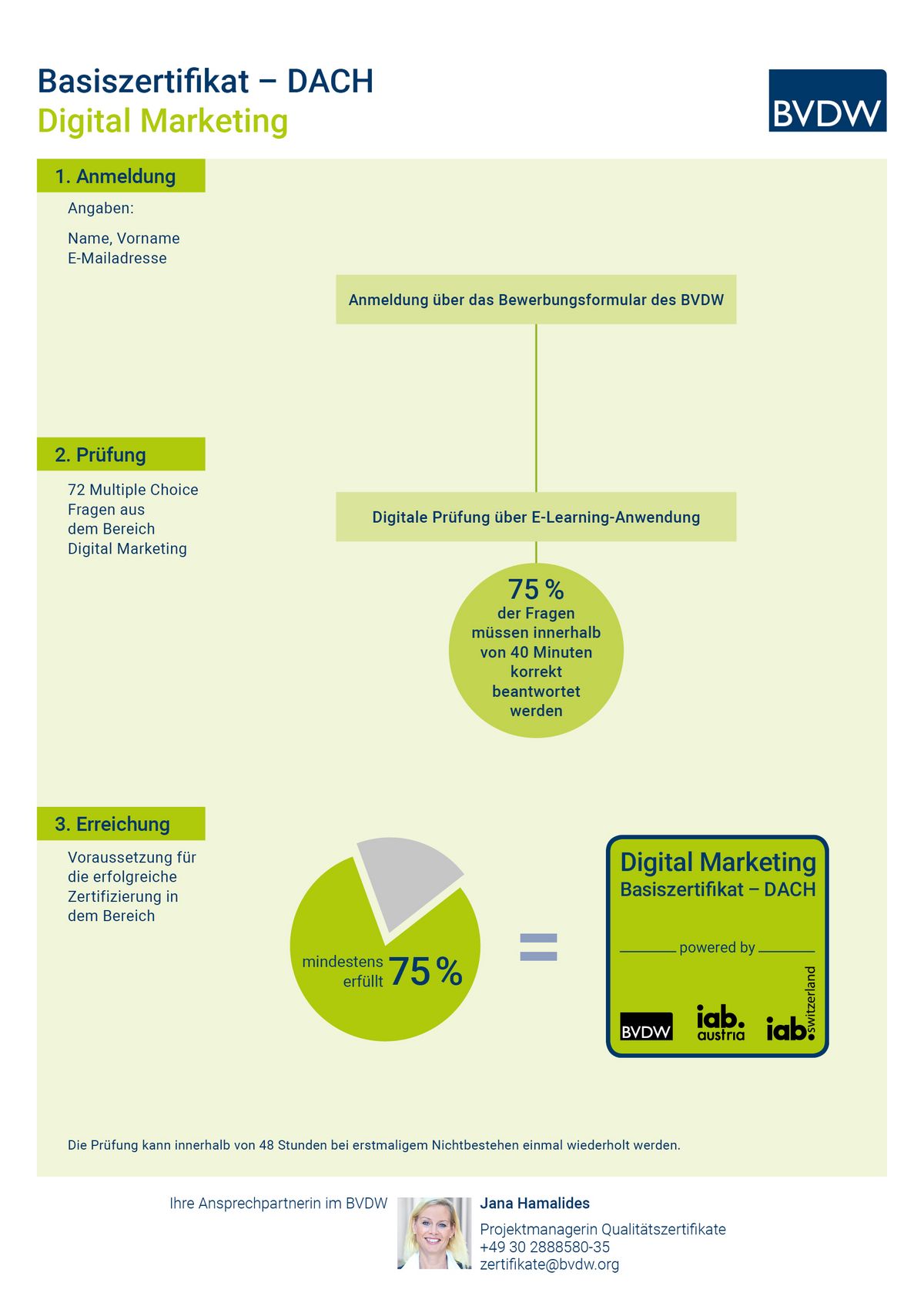 Basiszertifikat – DACH
Digital Marketing

BVDW

1. Anmeldung

Angaben:

Name, Vorname
E-Mailadresse

Anmeldung über das Bewerbungsformular des BVDW

2. Prüfung

72 Multiple Choice Fragen aus dem Bereich Digital Marketing

Digitale Prüfung über E-Learning-Anwendung

75 %
der Fragen müssen innerhalb von 40 Minuten korrekt beantwortet werden

3. Erreichung

Voraussetzung für die erfolgreiche Zertifizierung in dem Bereich

mindestens erfüllt 75 %

=

Digital Marketing
Basiszertifikat – DACH

powered by

BVDW iab. austria iab. switzerland

Die Prüfung kann innerhalb von 48 Stunden bei erstmaligem Nichtbestehen einmal wiederholt werden.

Ihre Ansprechpartnerin im BVDW

Jana Hamalides

Projektmanagerin Qualitätszertifikate
+49 30 2888580-35
zertifikate@bvdw.org